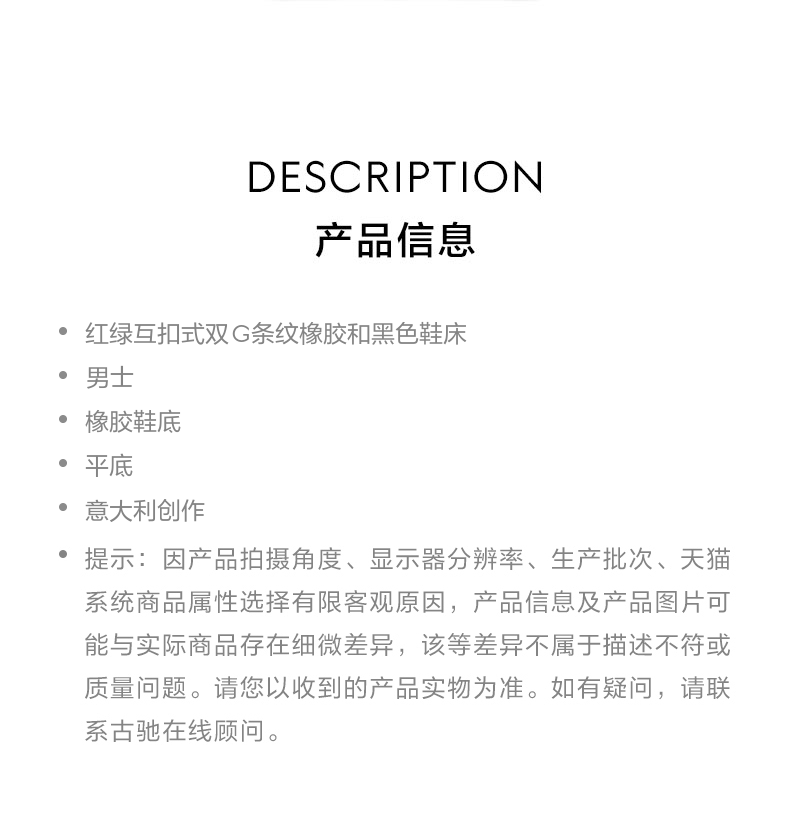 DESCRIPTION
产品信息

• 红绿互扣式双G条纹橡胶和黑色鞋床
• 男士
• 橡胶鞋底
• 平底
• 意大利创作
• 提示：因产品拍摄角度、显示器分辨率、生产批次、天猫系统商品属性选择有限客观原因，产品信息及产品图片可能与实际商品存在细微差异，该等差异不属于描述不符或质量问题。请您以收到的产品实物为准。如有疑问，请联系古驰在线顾问。